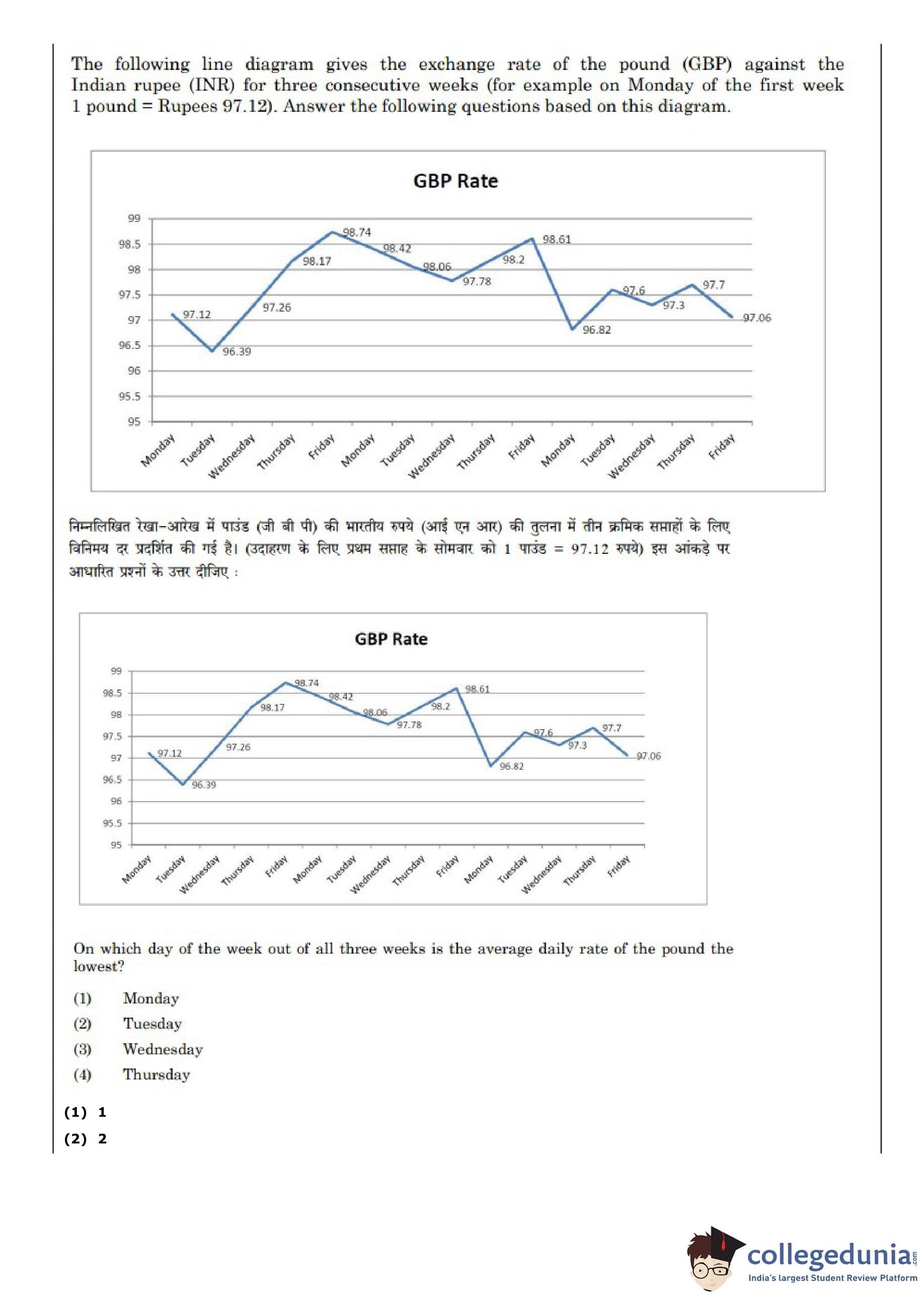 The following line diagram gives the exchange rate of the pound (GBP) against the Indian rupee (INR) for three consecutive weeks (for example on Monday of the first week 1 pound = Rupees 97.12). Answer the following questions based on this diagram.

GBP Rate

99
98.5
98
97.5
97
96.5
96
95.5
95

97.12
96.39
97.26
98.17
98.74
98.42
98.06
97.78
98.2
98.61
96.82
97.6
97.3
97.7
97.06

Monday Tuesday Wednesday Thursday Friday Monday Tuesday Wednesday Thursday Friday Monday Tuesday Wednesday Thursday Friday

निम्नलिखित रेखा-आरेख में पाउंड (जी बी पी) की भारतीय रुपये (आई एन आर) की तुलना में तीन क्रमिक सप्ताहों के लिए विनिमय दर प्रदर्शित की गई है। (उदाहरण के लिए प्रथम सप्ताह के सोमवार को 1 पाउंड = 97.12 रुपये) इस आंकड़े पर आधारित प्रश्नों के उत्तर दीजिए :

GBP Rate

99
98.5
98
97.5
97
96.5
96
95.5
95

97.12
96.39
97.26
98.17
98.74
98.42
98.06
97.78
98.2
98.61
96.82
97.6
97.3
97.7
97.06

Monday Tuesday Wednesday Thursday Friday Monday Tuesday Wednesday Thursday Friday Monday Tuesday Wednesday Thursday Friday

On which day of the week out of all three weeks is the average daily rate of the pound the lowest?

(1) Monday
(2) Tuesday
(3) Wednesday
(4) Thursday

(1) 1
(2) 2

collegedunia.com
India's largest Student Review Platform